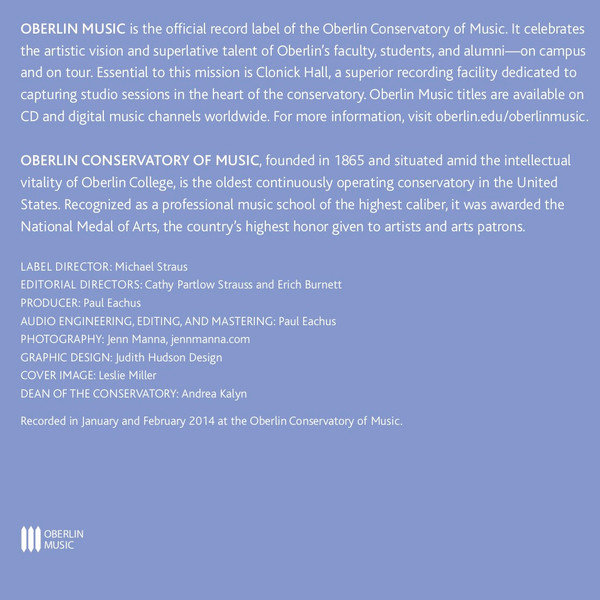 OBERLIN MUSIC is the official record label of the Oberlin Conservatory of Music. It celebrates the artistic vision and superlative talent of Oberlin's faculty, students, and alumni—on campus and on tour. Essential to this mission is Clonick Hall, a superior recording facility dedicated to capturing studio sessions in the heart of the conservatory. Oberlin Music titles are available on CD and digital music channels worldwide. For more information, visit oberlin.edu/oberlinmusic.

OBERLIN CONSERVATORY OF MUSIC, founded in 1865 and situated amid the intellectual vitality of Oberlin College, is the oldest continuously operating conservatory in the United States. Recognized as a professional music school of the highest caliber, it was awarded the National Medal of Arts, the country's highest honor given to artists and arts patrons.

LABEL DIRECTOR: Michael Straus
EDITORIAL DIRECTORS: Cathy Partlow Strauss and Erich Burnett
PRODUCER: Paul Eachus
AUDIO ENGINEERING, EDITING, AND MASTERING: Paul Eachus
PHOTOGRAPHY: Jenn Manna, jennmanna.com
GRAPHIC DESIGN: Judith Hudson Design
COVER IMAGE: Leslie Miller
DEAN OF THE CONSERVATORY: Andrea Kalyn

Recorded in January and February 2014 at the Oberlin Conservatory of Music.

OBERLIN
MUSIC